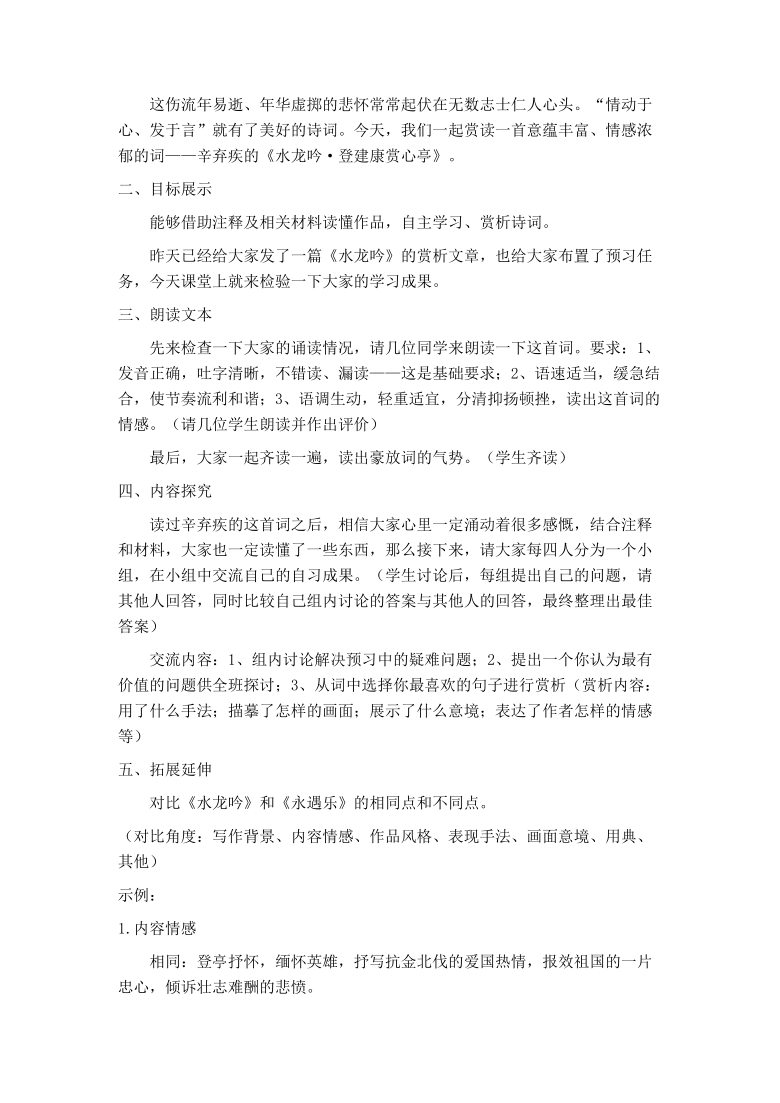 这伤流年易逝、年华虚掷的悲怀常常起伏在无数志士仁人心头。“情动于心、发于言”就有了美好的诗词。今天，我们一起赏读一首意蕴丰富、情感浓郁的词——辛弃疾的《水龙吟·登建康赏心亭》。

二、目标展示

能够借助注释及相关材料读懂作品，自主学习、赏析诗词。

昨天已经给大家发了一篇《水龙吟》的赏析文章，也给大家布置了预习任务，今天课堂上就来检验一下大家的学习成果。

三、朗读文本

先来检查一下大家的诵读情况，请几位同学来朗读一下这首词。要求：1、发音正确，吐字清晰，不错读、漏读——这是基础要求；2、语速适当，缓急结合，使节奏流利和谐；3、语调生动，轻重适宜，分清抑扬顿挫，读出这首词的情感。（请几位学生朗读并作出评价）

最后，大家一起齐读一遍，读出豪放词的气势。（学生齐读）

四、内容探究

读过辛弃疾的这首词之后，相信大家心里一定涌动着很多感慨，结合注释和材料，大家也一定读懂了一些东西，那么接下来，请大家每四人分为一个小组，在小组中交流自己的自习成果。（学生讨论后，每组提出自己的问题，请其他人回答，同时比较自己组内讨论的答案与其他人的回答，最终整理出最佳答案）

交流内容：1、组内讨论解决预习中的疑难问题；2、提出一个你认为最有价值的问题供全班探讨；3、从词中选择你最喜欢的句子进行赏析（赏析内容：用了什么手法；描摹了怎样的画面；展示了什么意境；表达了作者怎样的情感等）

五、拓展延伸

对比《水龙吟》和《永遇乐》的相同点和不同点。

（对比角度：写作背景、内容情感、作品风格、表现手法、画面意境、用典、其他）

示例：

1.内容情感

相同：登亭抒怀，缅怀英雄，抒写抗金北伐的爱国热情，报效祖国的一片忠心，倾诉壮志难酬的悲愤。